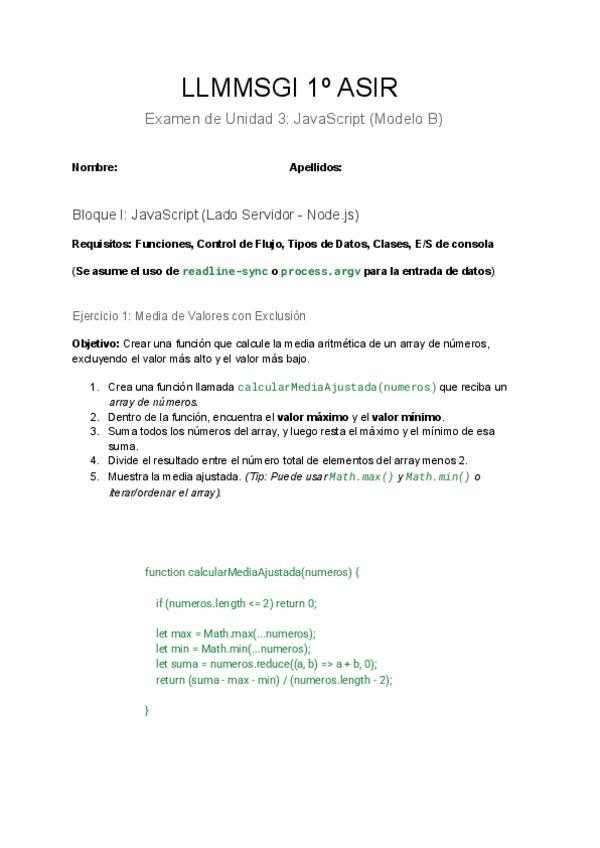 LLMMSGI 1º ASIR

Examen de Unidad 3: JavaScript (Modelo B)

Nombre: Apellidos:

Bloque I: JavaScript (Lado Servidor - Node.js)

Requisitos: Funciones, Control de Flujo, Tipos de Datos, Clases, E/S de consola

(Se asume el uso de readline-sync o process.argv para la entrada de datos)

Ejercicio 1: Media de Valores con Exclusión

Objetivo: Crear una función que calcule la media aritmética de un array de números, excluyendo el valor más alto y el valor más bajo.

1. Crea una función llamada calcularMediaAjustada(numeros) que reciba un array de números.
2. Dentro de la función, encuentra el valor máximo y el valor mínimo.
3. Suma todos los números del array, y luego resta el máximo y el mínimo de esa suma.
4. Divide el resultado entre el número total de elementos del array menos 2.
5. Muestra la media ajustada. (Tip: Puede usar Math.max() y Math.min() o iterar/ordenar el array).

function calcularMediaAjustada(numeros) {

if (numeros.length <= 2) return 0;

let max = Math.max(...numeros);
let min = Math.min(...numeros);
let suma = numeros.reduce((a, b) => a + b, 0);
return (suma - max - min) / (numeros.length - 2);

}